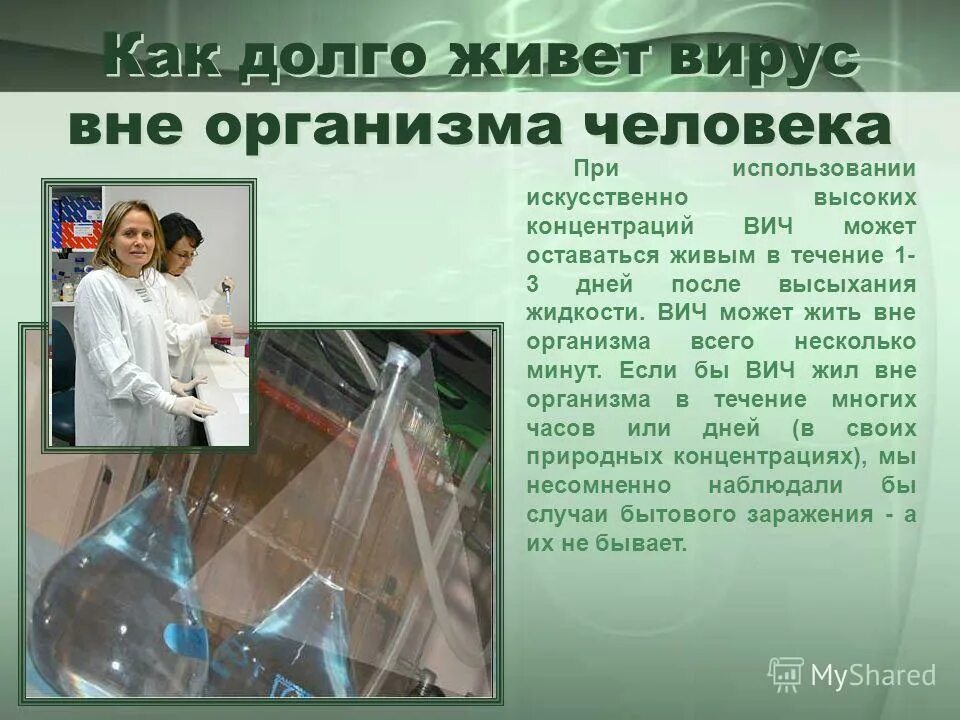 Как долго живет вирус вне организма человека

При использовании искусственно высоких концентраций ВИЧ может оставаться живым в течение 1-3 дней после высыхания жидкости. ВИЧ может жить вне организма всего несколько минут. Если бы ВИЧ жил вне организма в течение многих часов или дней (в своих природных концентрациях), мы несомненно наблюдали бы случаи бытового заражения - а их не бывает.

MyShared